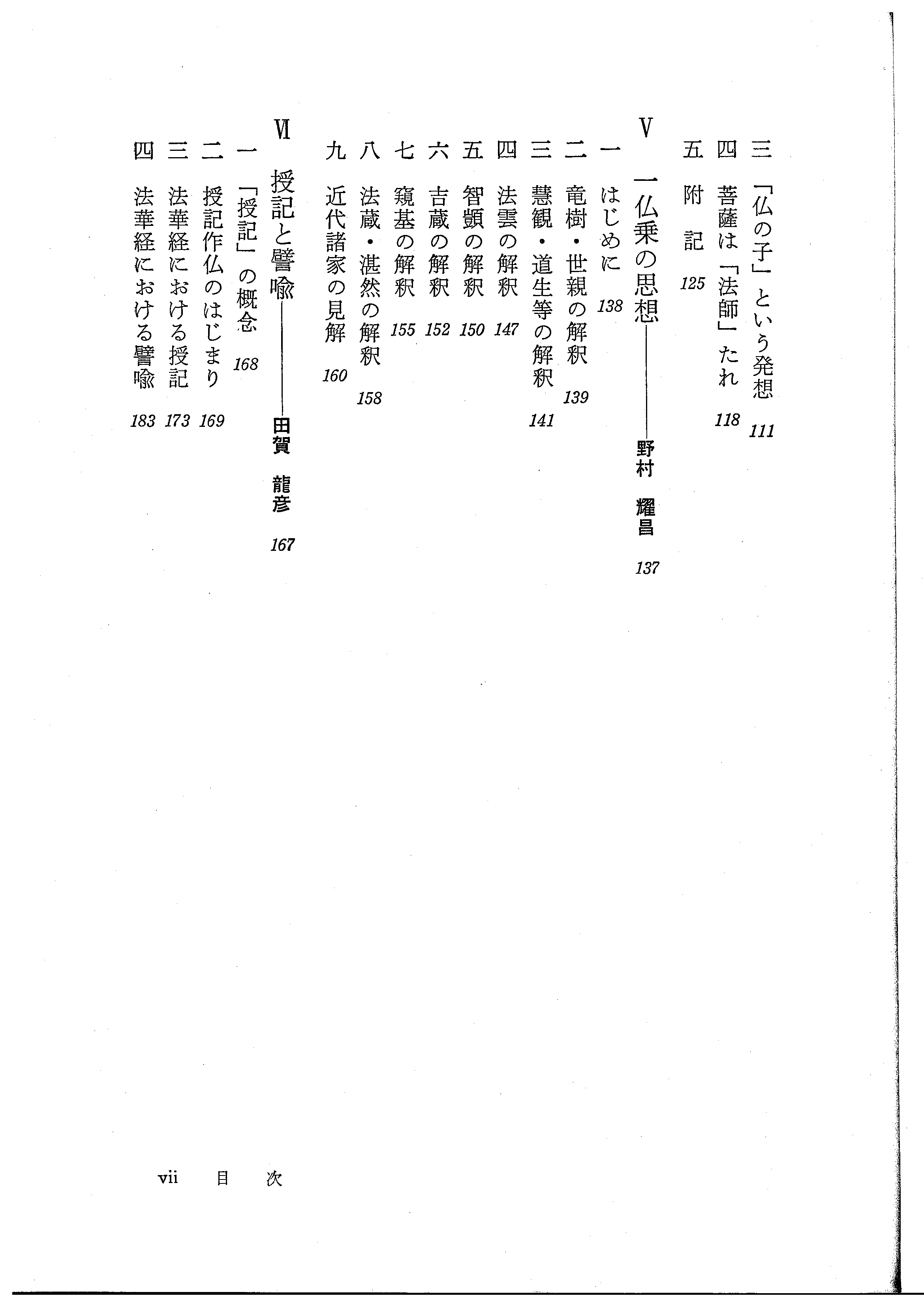 三　「仏の子」という発想　111
四　菩薩は「法師」たれ　118
五　附　記　125

Ⅴ　一仏乗の思想――野村　耀昌　137
一　はじめに　138
二　竜樹・世親の解釈　139
三　慧観・道生等の解釈　141
四　法雲の解釈　147
五　智顗の解釈　150
六　吉蔵の解釈　152
七　窺基の解釈　155
八　法蔵・湛然の解釈　158
九　近代諸家の見解　160

Ⅵ　授記と譬喩――田賀　龍彦　167
一　「授記」の概念　168
二　授記作仏のはじまり　169
三　法華経における授記　173
四　法華経における譬喩　183

vii　目　次